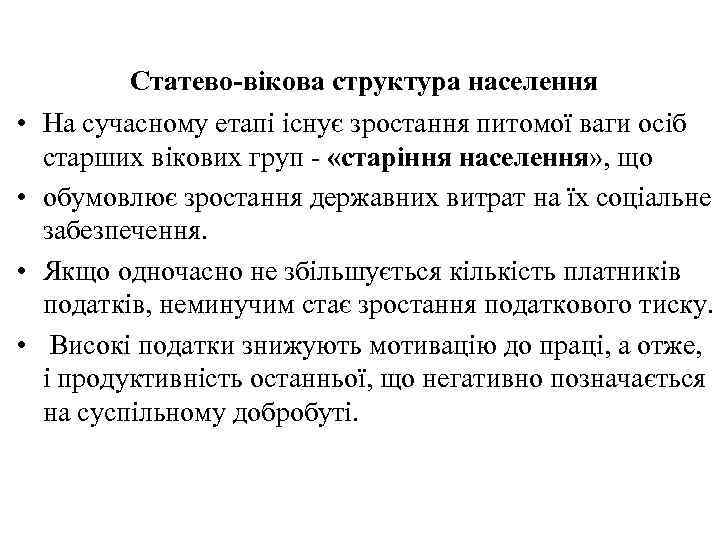 Статево-вікова структура населення

• На сучасному етапі існує зростання питомої ваги осіб старших вікових груп - «старіння населення», що

• обумовлює зростання державних витрат на їх соціальне забезпечення.

• Якщо одночасно не збільшується кількість платників податків, неминучим стає зростання податкового тиску.

• Високі податки знижують мотивацію до праці, а отже, і продуктивність останньої, що негативно позначається на суспільному добробуті.